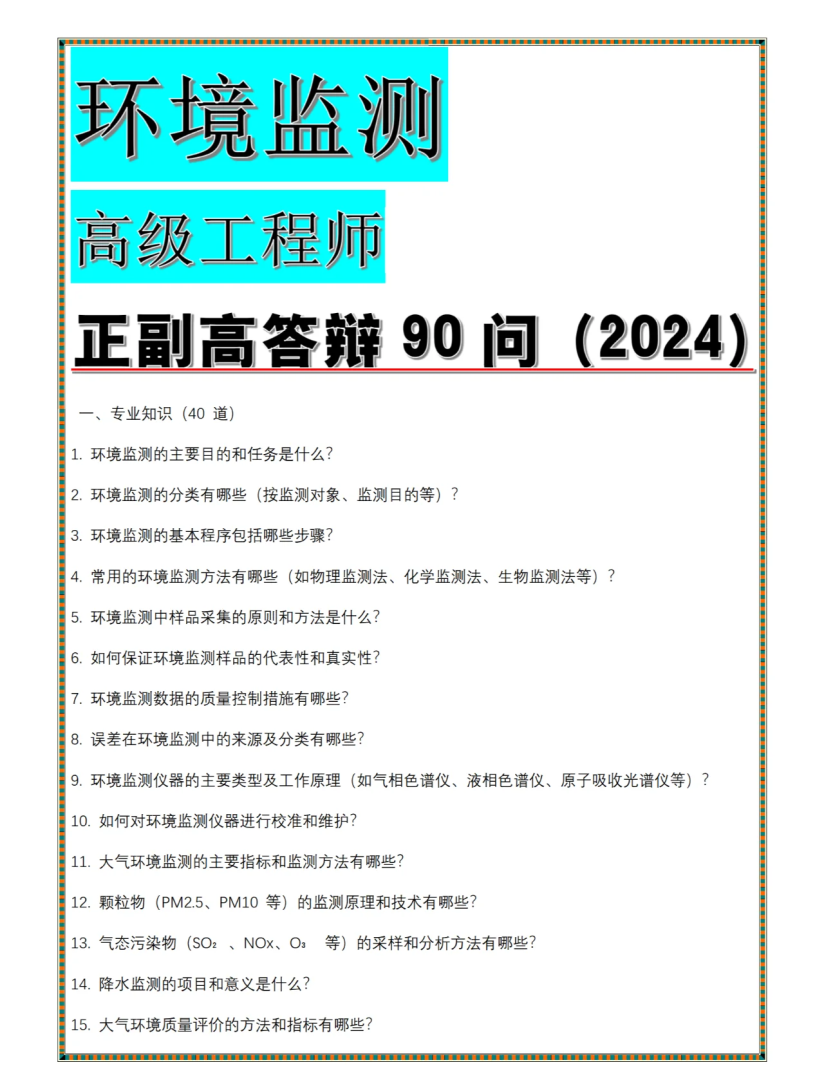 环境监测

高级工程师

正副高答辩 90 问（2024）

一、专业知识（40 道）

1. 环境监测的主要目的和任务是什么?

2. 环境监测的分类有哪些（按监测对象、监测目的等）?

3. 环境监测的基本程序包括哪些步骤?

4. 常用的环境监测方法有哪些（如物理监测法、化学监测法、生物监测法等）?

5. 环境监测中样品采集的原则和方法是什么?

6. 如何保证环境监测样品的代表性和真实性?

7. 环境监测数据的质量控制措施有哪些?

8. 误差在环境监测中的来源及分类有哪些?

9. 环境监测仪器的主要类型及工作原理（如气相色谱仪、液相色谱仪、原子吸收光谱仪等）?

10. 如何对环境监测仪器进行校准和维护?

11. 大气环境监测的主要指标和监测方法有哪些?

12. 颗粒物（PM2.5、PM10 等）的监测原理和技术有哪些?

13. 气态污染物（$SO_2$ 、NOx、$O_3$ 等）的采样和分析方法有哪些?

14. 降水监测的项目和意义是什么?

15. 大气环境质量评价的方法和指标有哪些?